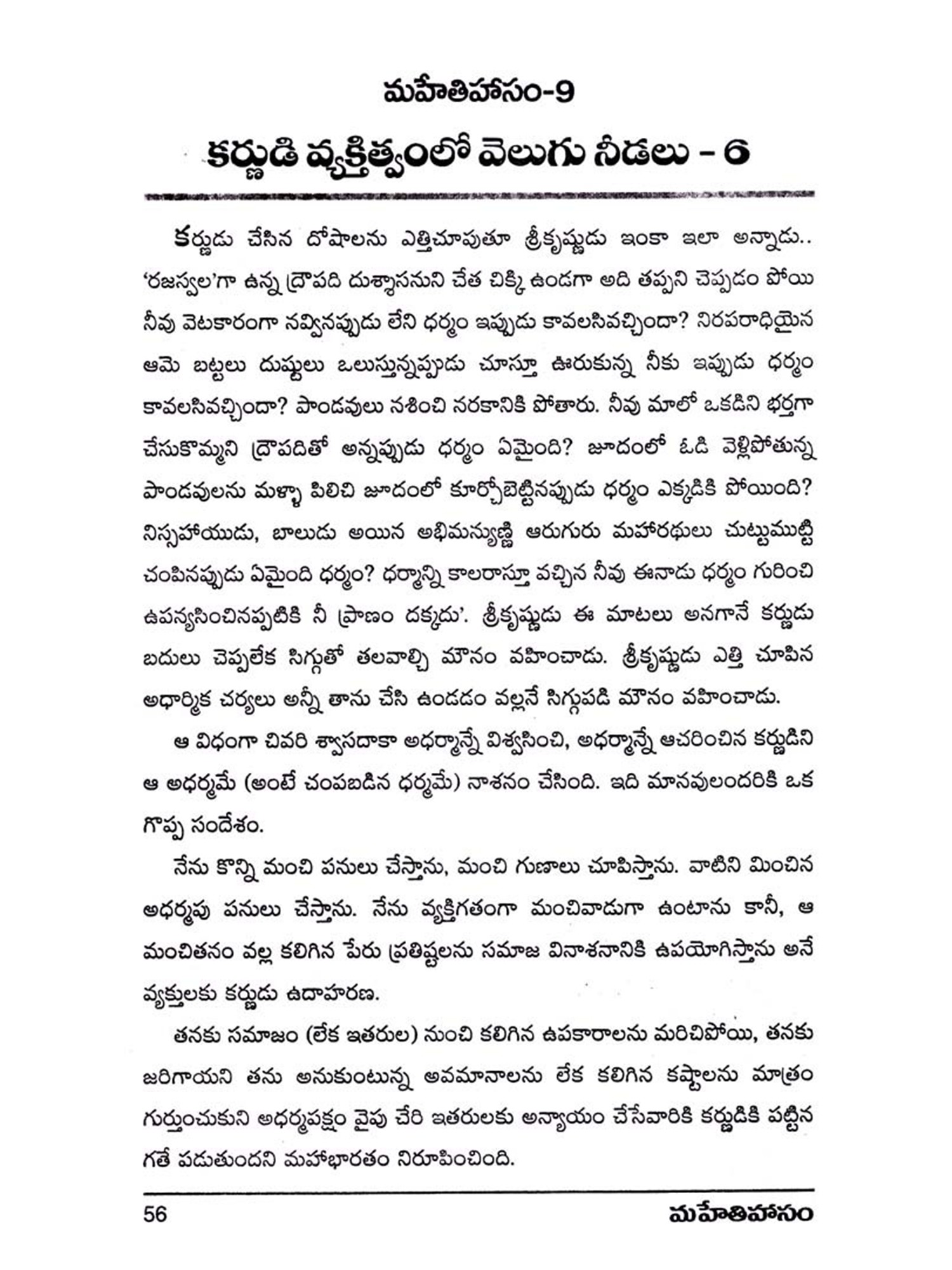 మహేతిహాసం-9

కర్ణుడి వ్యక్తిత్వంలో వెలుగు నీడలు - 6

కర్ణుడు చేసిన దోషాలను ఎత్తిచూపుతూ శ్రీకృష్ణుడు ఇంకా ఇలా అన్నాడు.. 'రజస్వల'గా ఉన్న ద్రౌపది దుశ్శాసనుని చేత చిక్కి ఉండగా అది తప్పని చెప్పడం పోయి నీవు వెటకారంగా నవ్వినప్పుడు లేని ధర్మం ఇప్పుడు కావలసివచ్చిందా? నిరపరాధియైన ఆమె బట్టలు దుష్టులు ఒలుస్తున్నప్పుడు చూస్తూ ఊరుకున్న నీకు ఇప్పుడు ధర్మం కావలసివచ్చిందా? పాండవులు నశించి నరకానికి పోతారు. నీవు మాలో ఒకడిని భర్తగా చేసుకొమ్మని ద్రౌపదితో అన్నప్పుడు ధర్మం ఏమైంది? జూదంలో ఓడి వెళ్లిపోతున్న పాండవులను మళ్ళా పిలిచి జూదంలో కూర్చోబెట్టినప్పుడు ధర్మం ఎక్కడికి పోయింది? నిస్సహాయుడు, బాలుడు అయిన అభిమన్యుణ్ణి ఆరుగురు మహారథులు చుట్టుముట్టి చంపినప్పుడు ఏమైంది ధర్మం? ధర్మాన్ని కాలరాస్తూ వచ్చిన నీవు ఈనాడు ధర్మం గురించి ఉపన్యసించినప్పటికి నీ ప్రాణం దక్కదు'. శ్రీకృష్ణుడు ఈ మాటలు అనగానే కర్ణుడు బదులు చెప్పలేక సిగ్గుతో తలవాల్చి మౌనం వహించాడు. శ్రీకృష్ణుడు ఎత్తి చూపిన అధార్మిక చర్యలు అన్నీ తాను చేసి ఉండడం వల్లనే సిగ్గుపడి మౌనం వహించాడు.

ఆ విధంగా చివరి శ్వాసదాకా అధర్మాన్నే విశ్వసించి, అధర్మాన్నే ఆచరించిన కర్ణుడిని ఆ అధర్మమే (అంటే చంపబడిన ధర్మమే) నాశనం చేసింది. ఇది మానవులందరికి ఒక గొప్ప సందేశం.

నేను కొన్ని మంచి పనులు చేస్తాను, మంచి గుణాలు చూపిస్తాను. వాటిని మించిన అధర్మపు పనులు చేస్తాను. నేను వ్యక్తిగతంగా మంచివాడుగా ఉంటాను కానీ, ఆ మంచితనం వల్ల కలిగిన పేరు ప్రతిష్టలను సమాజ వినాశనానికి ఉపయోగిస్తాను అనే వ్యక్తులకు కర్ణుడు ఉదాహరణ.

తనకు సమాజం (లేక ఇతరుల) నుంచి కలిగిన ఉపకారాలను మరిచిపోయి, తనకు జరిగాయని తను అనుకుంటున్న అవమానాలను లేక కలిగిన కష్టాలను మాత్రం గుర్తుంచుకుని అధర్మపక్షం వైపు చేరి ఇతరులకు అన్యాయం చేసేవారికి కర్ణుడికి పట్టిన గతే పడుతుందని మహాభారతం నిరూపించింది.

56 మహేతిహాసం